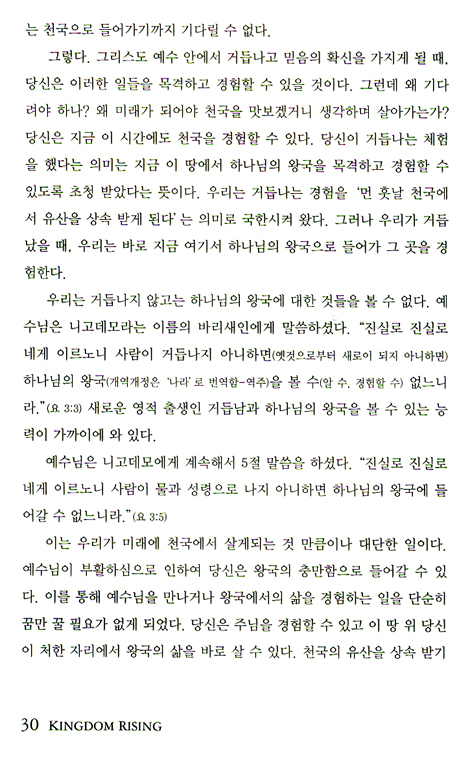 는 천국으로 들어가기까지 기다릴 수 없다.

그렇다. 그리스도 예수 안에서 거듭나고 믿음의 확신을 가지게 될 때, 당신은 이러한 일들을 목격하고 경험할 수 있을 것이다. 그런데 왜 기다려야 하나? 왜 미래가 되어야 천국을 맛보겠거니 생각하며 살아가는가? 당신은 지금 이 시간에도 천국을 경험할 수 있다. 당신이 거듭나는 체험을 했다는 의미는 지금 이 땅에서 하나님의 왕국을 목격하고 경험할 수 있도록 초청 받았다는 뜻이다. 우리는 거듭나는 경험을 '먼 훗날 천국에서 유산을 상속 받게 된다'는 의미로 국한시켜 왔다. 그러나 우리가 거듭났을 때, 우리는 바로 지금 여기서 하나님의 왕국으로 들어가 그 곳을 경험한다.

우리는 거듭나지 않고는 하나님의 왕국에 대한 것들을 볼 수 없다. 예수님은 니고데모라는 이름의 바리새인에게 말씀하셨다. "진실로 진실로 네게 이르노니 사람이 거듭나지 아니하면(옛것으로부터 새로이 되지 아니하면) 하나님의 왕국(개역개정은 '나라'로 번역함-역주)을 볼 수(알 수, 경험할 수) 없느니라."(요 3:3) 새로운 영적 출생인 거듭남과 하나님의 왕국을 볼 수 있는 능력이 가까이에 와 있다.

예수님은 니고데모에게 계속해서 5절 말씀을 하셨다. "진실로 진실로 네게 이르노니 사람이 물과 성령으로 나지 아니하면 하나님의 왕국에 들어갈 수 없느니라."(요 3:5)

이는 우리가 미래에 천국에서 살게되는 것 만큼이나 대단한 일이다. 예수님이 부활하심으로 인하여 당신은 왕국의 충만함으로 들어갈 수 있다. 이를 통해 예수님을 만나거나 왕국에서의 삶을 경험하는 일을 단순히 꿈만 꿀 필요가 없게 되었다. 당신은 주님을 경험할 수 있고 이 땅 위 당신이 처한 자리에서 왕국의 삶을 바로 살 수 있다. 천국의 유산을 상속 받기

30 KINGDOM RISING